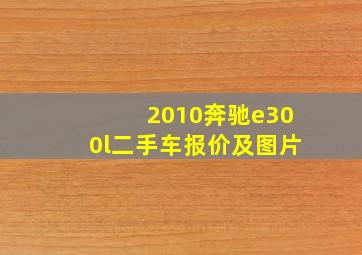 2010奔驰e300l二手车报价及图片